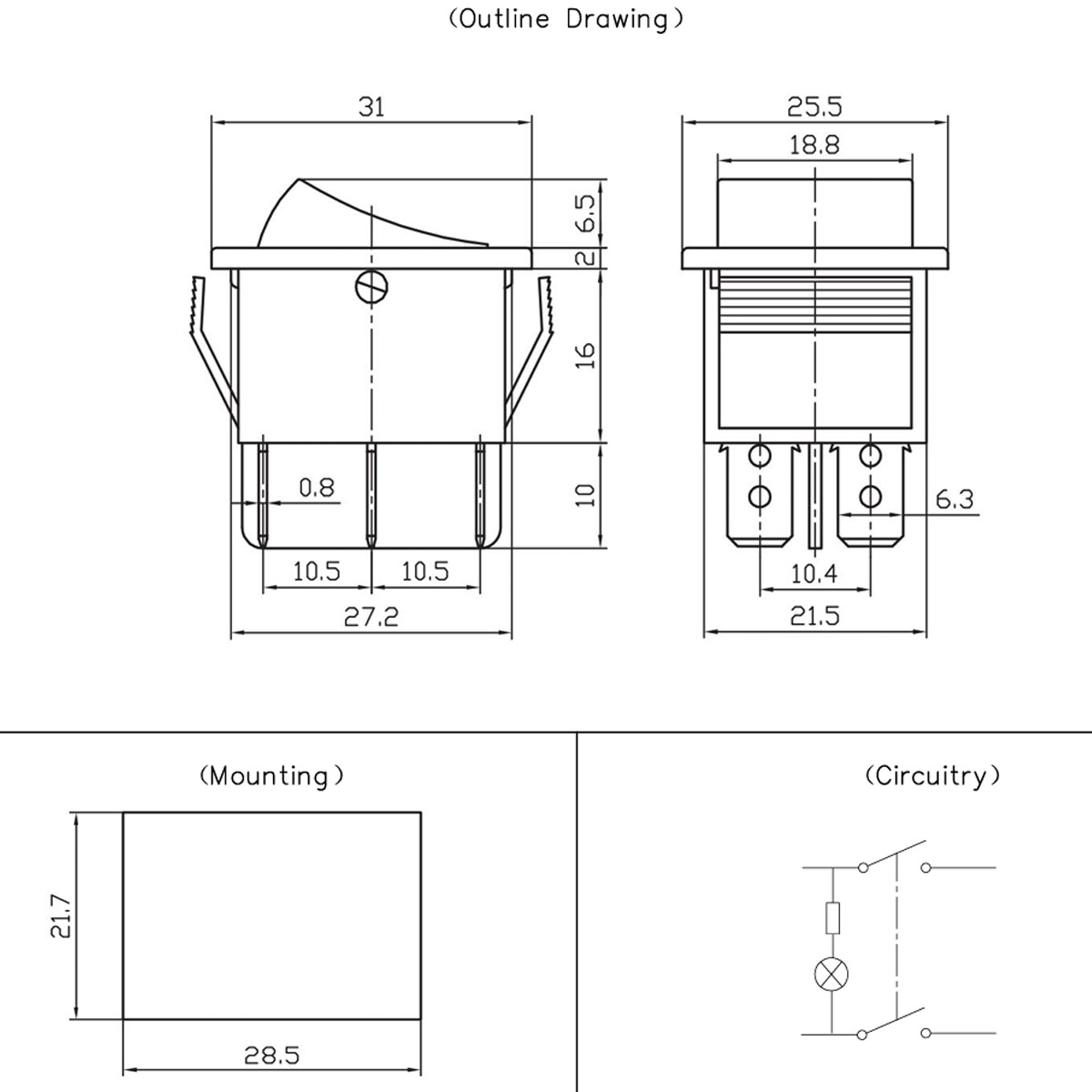 (Outline Drawing)

31
6.5
2
16
10
0.8
10.5
10.5
27.2

25.5
18.8
6.3
10.4
21.5

(Mounting)

21.7
28.5

(Circuitry)